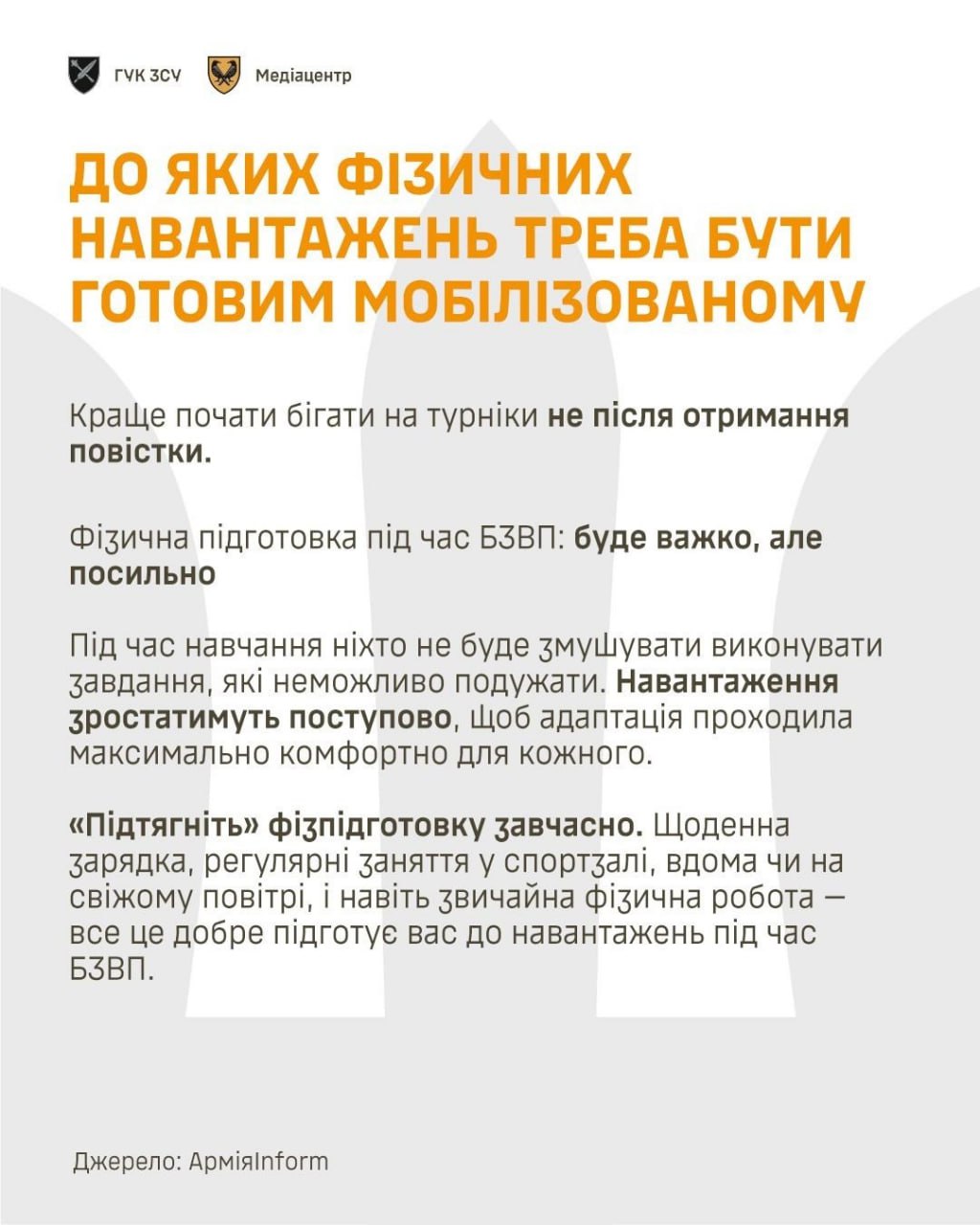 ГУК ЗСУ

Медіацентр

ДО ЯКИХ ФІЗИЧНИХ НАВАНТАЖЕНЬ ТРЕБА БУТИ ГОТОВИМ МОБІЛІЗОВАНОМУ

Краще почати бігати на турніки не після отримання повістки.

Фізична підготовка під час БЗВП: буде важко, але посильно

Під час навчання ніхто не буде змушувати виконувати завдання, які неможливо подужати. Навантаження зростатимуть поступово, щоб адаптація проходила максимально комфортно для кожного.

«Підтягніть» фізпідготовку завчасно. Щоденна зарядка, регулярні заняття у спортзалі, вдома чи на свіжому повітрі, і навіть звичайна фізична робота — все це добре підготує вас до навантажень під час БЗВП.

Джерело: АрміяInform